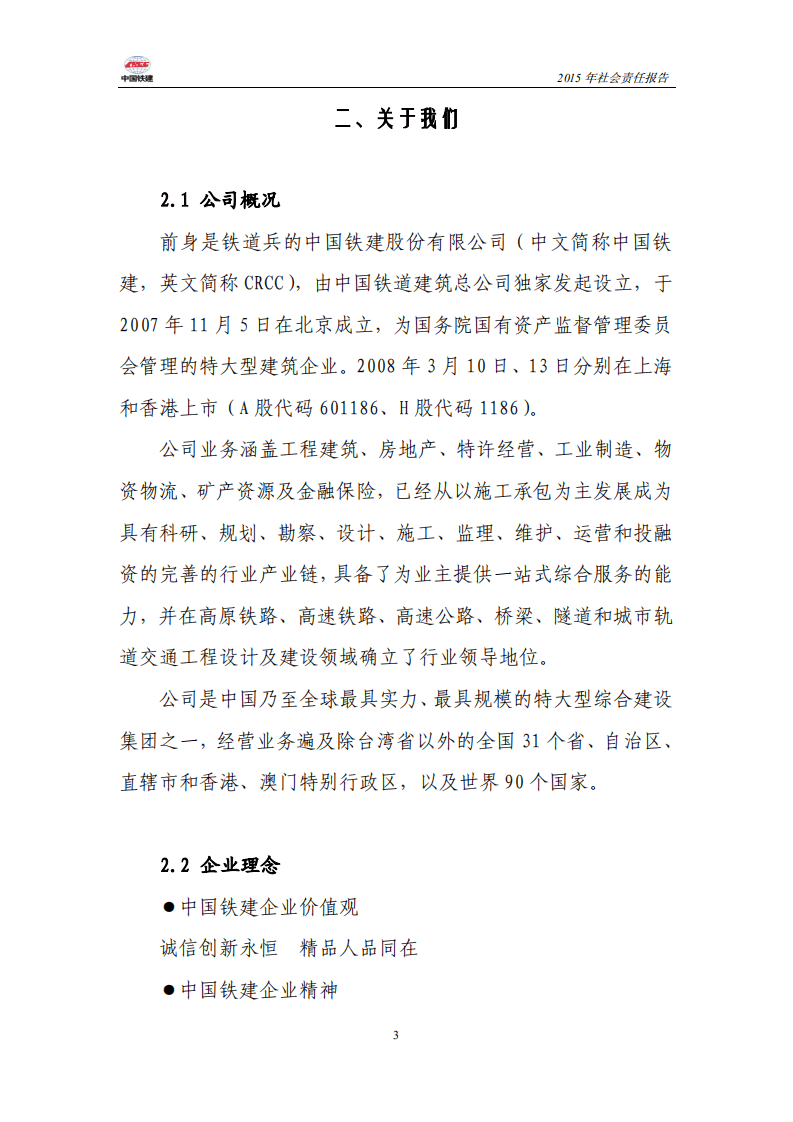 中国铁建

2015 年社会责任报告

二、关于我们

2.1 公司概况

前身是铁道兵的中国铁建股份有限公司（中文简称中国铁建，英文简称 CRCC），由中国铁道建筑总公司独家发起设立，于 2007 年 11 月 5 日在北京成立，为国务院国有资产监督管理委员会管理的特大型建筑企业。2008 年 3 月 10 日、13 日分别在上海和香港上市（A 股代码 601186、H 股代码 1186）。

公司业务涵盖工程建筑、房地产、特许经营、工业制造、物资物流、矿产资源及金融保险，已经从以施工承包为主发展成为具有科研、规划、勘察、设计、施工、监理、维护、运营和投融资的完善的行业产业链，具备了为业主提供一站式综合服务的能力，并在高原铁路、高速铁路、高速公路、桥梁、隧道和城市轨道交通工程设计及建设领域确立了行业领导地位。

公司是中国乃至全球最具实力、最具规模的特大型综合建设集团之一，经营业务遍及除台湾省以外的全国 31 个省、自治区、直辖市和香港、澳门特别行政区，以及世界 90 个国家。

2.2 企业理念

●中国铁建企业价值观

诚信创新永恒 精品人品同在

●中国铁建企业精神

3